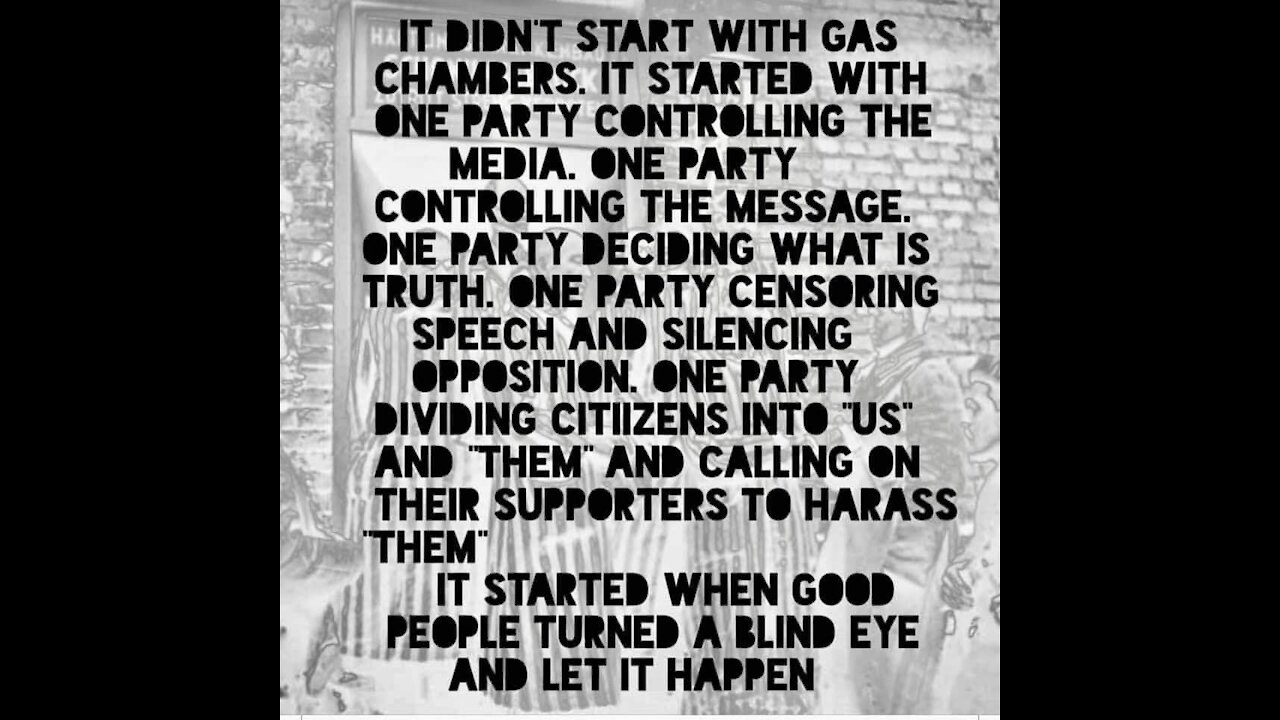 IT DIDN'T START WITH GAS CHAMBERS. IT STARTED WITH ONE PARTY CONTROLLING THE MEDIA. ONE PARTY CONTROLLING THE MESSAGE. ONE PARTY DECIDING WHAT IS TRUTH. ONE PARTY CENSORING SPEECH AND SILENCING OPPOSITION. ONE PARTY DIVIDING CITIIZENS INTO "US" AND "THEM" AND CALLING ON THEIR SUPPORTERS TO HARASS "THEM"

IT STARTED WHEN GOOD PEOPLE TURNED A BLIND EYE AND LET IT HAPPEN